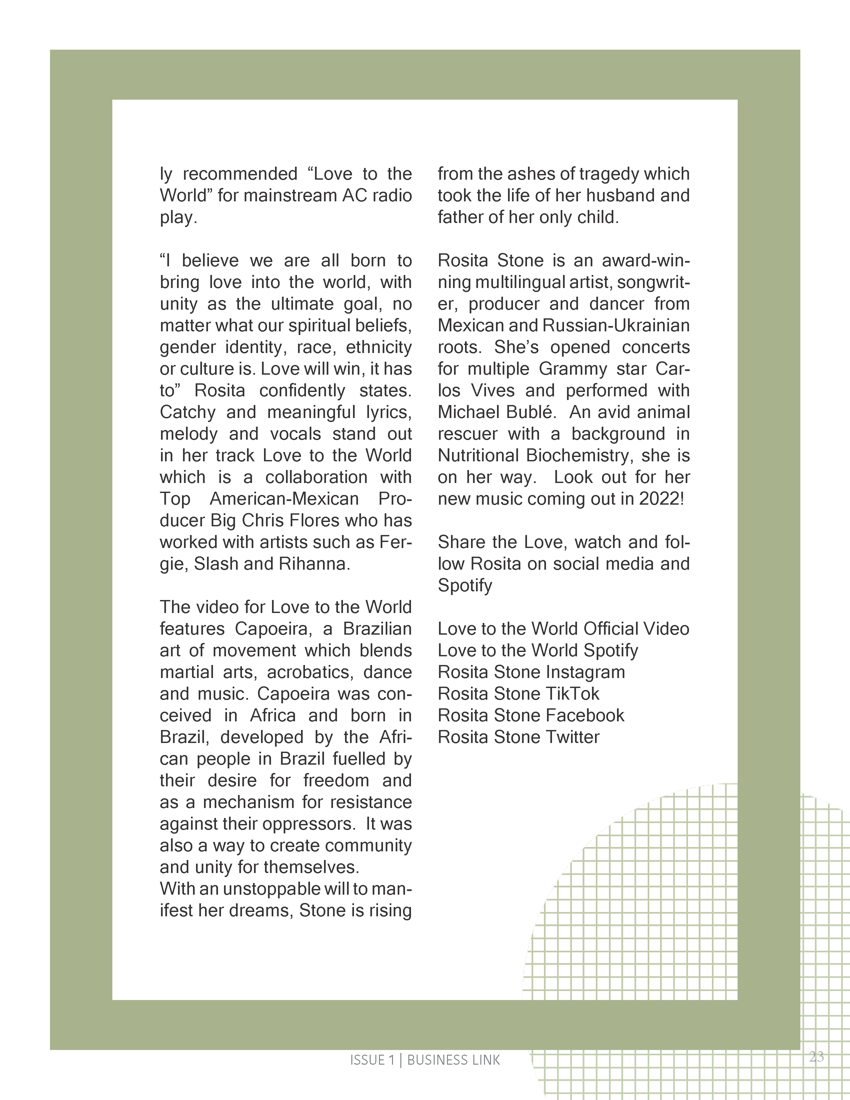 ly recommended “Love to the World” for mainstream AC radio play.

“I believe we are all born to bring love into the world, with unity as the ultimate goal, no matter what our spiritual beliefs, gender identity, race, ethnicity or culture is. Love will win, it has to” Rosita confidently states. Catchy and meaningful lyrics, melody and vocals stand out in her track Love to the World which is a collaboration with Top American-Mexican Producer Big Chris Flores who has worked with artists such as Fergie, Slash and Rihanna.

The video for Love to the World features Capoeira, a Brazilian art of movement which blends martial arts, acrobatics, dance and music. Capoeira was conceived in Africa and born in Brazil, developed by the African people in Brazil fuelled by their desire for freedom and as a mechanism for resistance against their oppressors. It was also a way to create community and unity for themselves.
With an unstoppable will to manifest her dreams, Stone is rising from the ashes of tragedy which took the life of her husband and father of her only child.

Rosita Stone is an award-winning multilingual artist, songwriter, producer and dancer from Mexican and Russian-Ukrainian roots. She’s opened concerts for multiple Grammy star Carlos Vives and performed with Michael Bublé. An avid animal rescuer with a background in Nutritional Biochemistry, she is on her way. Look out for her new music coming out in 2022!

Share the Love, watch and follow Rosita on social media and Spotify

Love to the World Official Video
Love to the World Spotify
Rosita Stone Instagram
Rosita Stone TikTok
Rosita Stone Facebook
Rosita Stone Twitter

ISSUE 1 | BUSINESS LINK

23